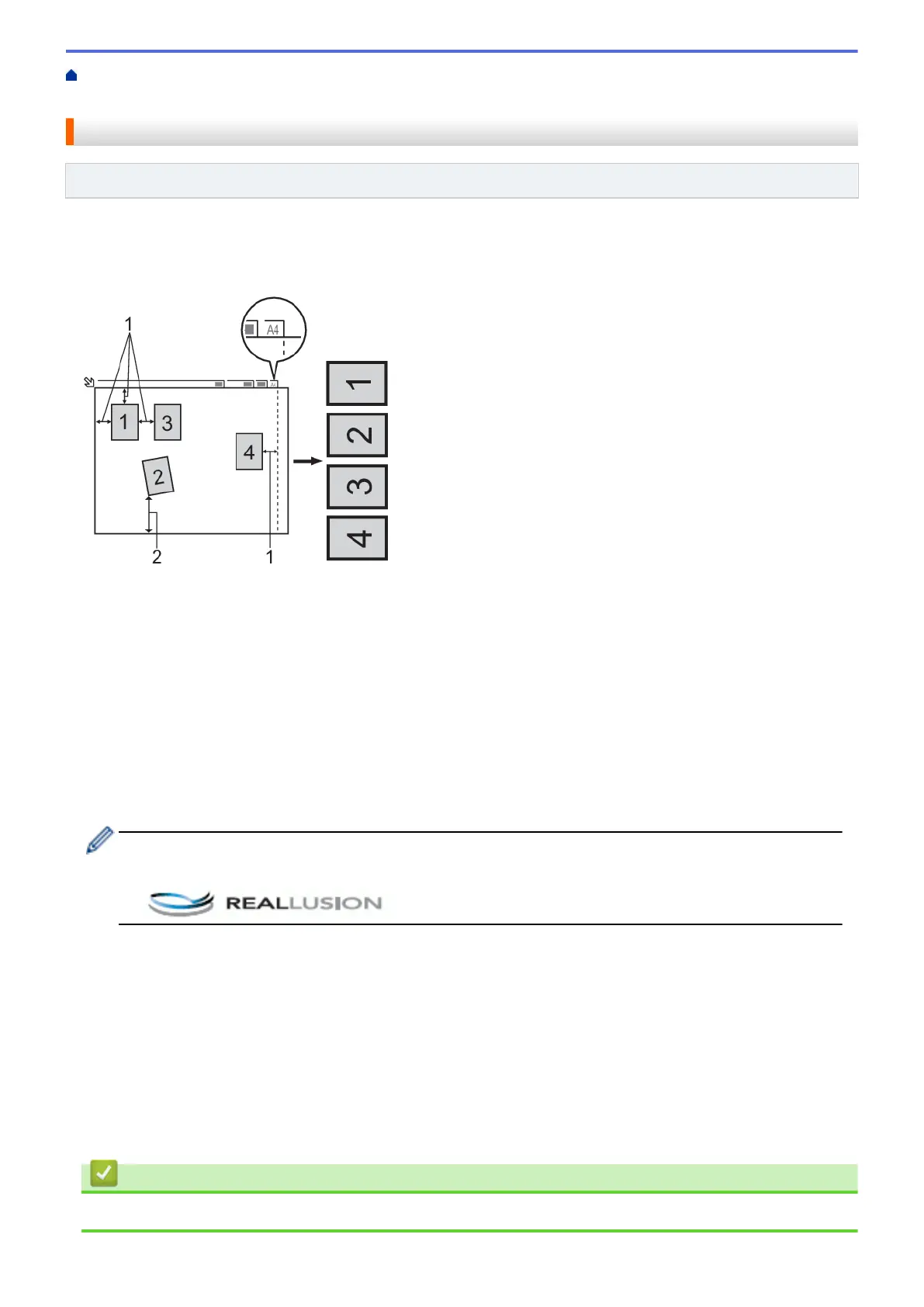 1

A4

1

3

4

2

2

1

1

2

3

4

REALLUSION